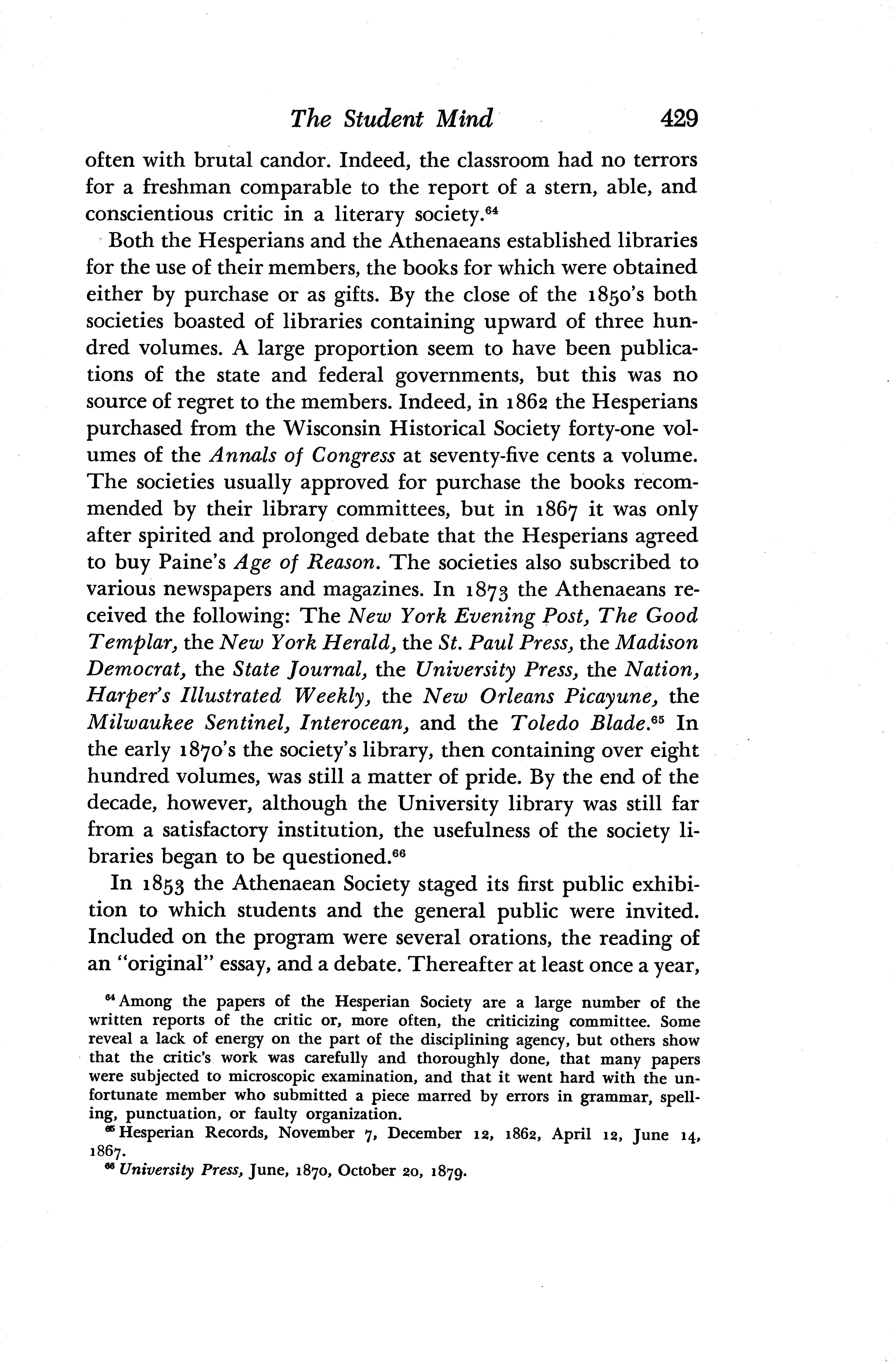 The Student Mind 429

often with brutal candor. Indeed, the classroom had no terrors for a freshman comparable to the report of a stern, able, and conscientious critic in a literary society.$^{64}$

Both the Hesperians and the Athenaeans established libraries for the use of their members, the books for which were obtained either by purchase or as gifts. By the close of the 1850's both societies boasted of libraries containing upward of three hundred volumes. A large proportion seem to have been publications of the state and federal governments, but this was no source of regret to the members. Indeed, in 1862 the Hesperians purchased from the Wisconsin Historical Society forty-one volumes of the Annals of Congress at seventy-five cents a volume. The societies usually approved for purchase the books recommended by their library committees, but in 1867 it was only after spirited and prolonged debate that the Hesperians agreed to buy Paine's Age of Reason. The societies also subscribed to various newspapers and magazines. In 1873 the Athenaeans received the following: The New York Evening Post, The Good Templar, the New York Herald, the St. Paul Press, the Madison Democrat, the State Journal, the University Press, the Nation, Harper's Illustrated Weekly, the New Orleans Picayune, the Milwaukee Sentinel, Interocean, and the Toledo Blade.$^{65}$ In the early 1870's the society's library, then containing over eight hundred volumes, was still a matter of pride. By the end of the decade, however, although the University library was still far from a satisfactory institution, the usefulness of the society libraries began to be questioned.$^{66}$

In 1853 the Athenaean Society staged its first public exhibition to which students and the general public were invited. Included on the program were several orations, the reading of an "original" essay, and a debate. Thereafter at least once a year,

$^{64}$ Among the papers of the Hesperian Society are a large number of the written reports of the critic or, more often, the criticizing committee. Some reveal a lack of energy on the part of the disciplining agency, but others show that the critic's work was carefully and thoroughly done, that many papers were subjected to microscopic examination, and that it went hard with the unfortunate member who submitted a piece marred by errors in grammar, spelling, punctuation, or faulty organization.

$^{65}$ Hesperian Records, November 7, December 12, 1862, April 12, June 14, 1867.

$^{66}$ University Press, June, 1870, October 20, 1879.